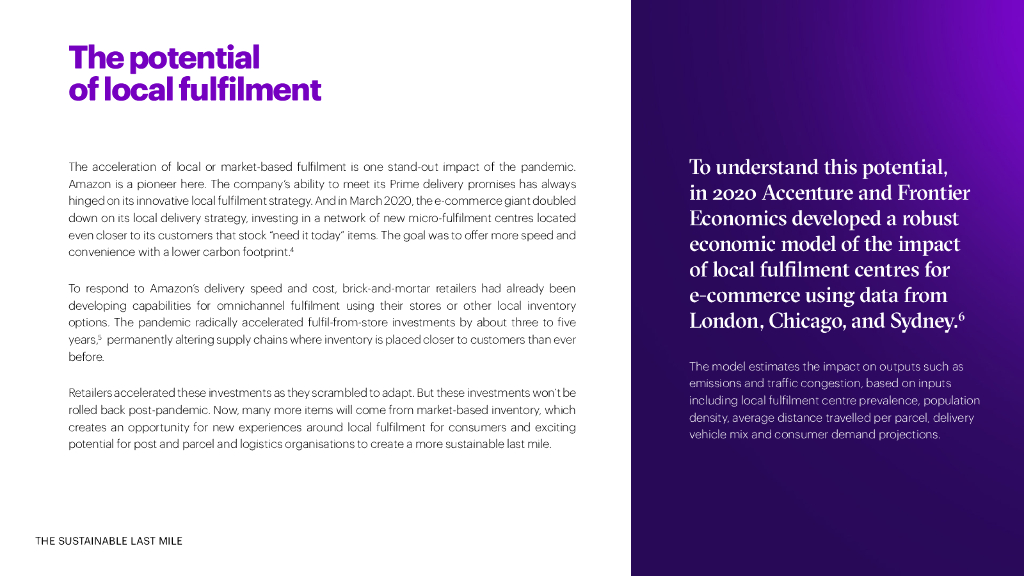 The potential of local fulfilment

The acceleration of local or market-based fulfilment is one stand-out impact of the pandemic. Amazon is a pioneer here. The company's ability to meet its Prime delivery promises has always hinged on its innovative local fulfilment strategy. And in March 2020, the e-commerce giant doubled down on its local delivery strategy, investing in a network of new micro-fulfilment centres located even closer to its customers that stock "need it today" items. The goal was to offer more speed and convenience with a lower carbon footprint.$^4$

To respond to Amazon's delivery speed and cost, brick-and-mortar retailers had already been developing capabilities for omnichannel fulfilment using their stores or other local inventory options. The pandemic radically accelerated fulfil-from-store investments by about three to five years,$^5$ permanently altering supply chains where inventory is placed closer to customers than ever before.

Retailers accelerated these investments as they scrambled to adapt. But these investments won't be rolled back post-pandemic. Now, many more items will come from market-based inventory, which creates an opportunity for new experiences around local fulfilment for consumers and exciting potential for post and parcel and logistics organisations to create a more sustainable last mile.

THE SUSTAINABLE LAST MILE

To understand this potential, in 2020 Accenture and Frontier Economics developed a robust economic model of the impact of local fulfilment centres for e-commerce using data from London, Chicago, and Sydney.$^6$

The model estimates the impact on outputs such as emissions and traffic congestion, based on inputs including local fulfilment centre prevalence, population density, average distance travelled per parcel, delivery vehicle mix and consumer demand projections.